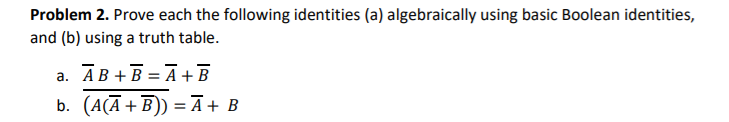 **Problem 2.** Prove each the following identities (a) algebraically using basic Boolean identities, and (b) using a truth table.

a. $\overline{A}B + \overline{B} = \overline{A} + \overline{B}$

b. $\overline{(A(\overline{A} + \overline{B}))} = \overline{A} + B$